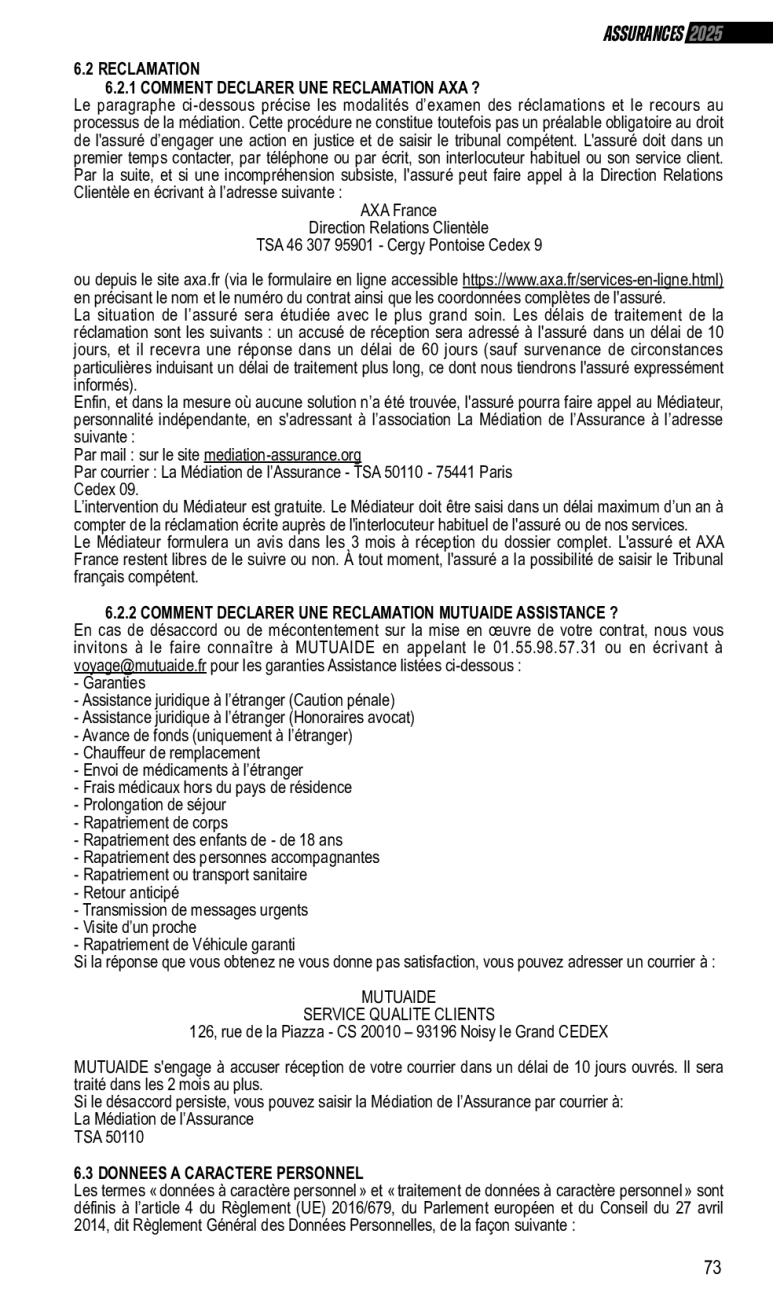 ASSURANCES 2025

6.2 RECLAMATION

6.2.1 COMMENT DECLARER UNE RECLAMATION AXA ?

Le paragraphe ci-dessous précise les modalités d'examen des réclamations et le recours au processus de la médiation. Cette procédure ne constitue toutefois pas un préalable obligatoire au droit de l'assuré d'engager une action en justice et de saisir le tribunal compétent. L'assuré doit dans un premier temps contacter, par téléphone ou par écrit, son interlocuteur habituel ou son service client. Par la suite, et si une incompréhension subsiste, l'assuré peut faire appel à la Direction Relations Clientèle en écrivant à l'adresse suivante :

AXA France
Direction Relations Clientèle
TSA 46 307 95901 - Cergy Pontoise Cedex 9

ou depuis le site axa.fr (via le formulaire en ligne accessible https://www.axa.fr/services-en-ligne.html) en précisant le nom et le numéro du contrat ainsi que les coordonnées complètes de l'assuré.
La situation de l'assuré sera étudiée avec le plus grand soin. Les délais de traitement de la réclamation sont les suivants : un accusé de réception sera adressé à l'assuré dans un délai de 10 jours, et il recevra une réponse dans un délai de 60 jours (sauf survenance de circonstances particulières induisant un délai de traitement plus long, ce dont nous tiendrons l'assuré expressément informés).
Enfin, et dans la mesure où aucune solution n'a été trouvée, l'assuré pourra faire appel au Médiateur, personnalité indépendante, en s'adressant à l'association La Médiation de l'Assurance à l'adresse suivante :
Par mail : sur le site mediation-assurance.org
Par courrier : La Médiation de l'Assurance - TSA 50110 - 75441 Paris Cedex 09.
L'intervention du Médiateur est gratuite. Le Médiateur doit être saisi dans un délai maximum d'un an à compter de la réclamation écrite auprès de l'interlocuteur habituel de l'assuré ou de nos services.
Le Médiateur formulera un avis dans les 3 mois à réception du dossier complet. L'assuré et AXA France restent libres de le suivre ou non. À tout moment, l'assuré a la possibilité de saisir le Tribunal français compétent.

6.2.2 COMMENT DECLARER UNE RECLAMATION MUTUAIDE ASSISTANCE ?

En cas de désaccord ou de mécontentement sur la mise en œuvre de votre contrat, nous vous invitons à le faire connaître à MUTUAIDE en appelant le 01.55.98.57.31 ou en écrivant à voyage@mutuaide.fr pour les garanties Assistance listées ci-dessous :
- Garanties
- Assistance juridique à l'étranger (Caution pénale)
- Assistance juridique à l'étranger (Honoraires avocat)
- Avance de fonds (uniquement à l'étranger)
- Chauffeur de remplacement
- Envoi de médicaments à l'étranger
- Frais médicaux hors du pays de résidence
- Prolongation de séjour
- Rapatriement de corps
- Rapatriement des enfants de - de 18 ans
- Rapatriement des personnes accompagnantes
- Rapatriement ou transport sanitaire
- Retour anticipé
- Transmission de messages urgents
- Visite d'un proche
- Rapatriement de Véhicule garanti
Si la réponse que vous obtenez ne vous donne pas satisfaction, vous pouvez adresser un courrier à :

MUTUAIDE
SERVICE QUALITE CLIENTS
126, rue de la Piazza - CS 20010 – 93196 Noisy le Grand CEDEX

MUTUAIDE s'engage à accuser réception de votre courrier dans un délai de 10 jours ouvrés. Il sera traité dans les 2 mois au plus.
Si le désaccord persiste, vous pouvez saisir la Médiation de l'Assurance par courrier à:
La Médiation de l'Assurance
TSA 50110

6.3 DONNEES A CARACTERE PERSONNEL

Les termes « données à caractère personnel » et « traitement de données à caractère personnel » sont définis à l'article 4 du Règlement (UE) 2016/679, du Parlement européen et du Conseil du 27 avril 2014, dit Règlement Général des Données Personnelles, de la façon suivante :

73